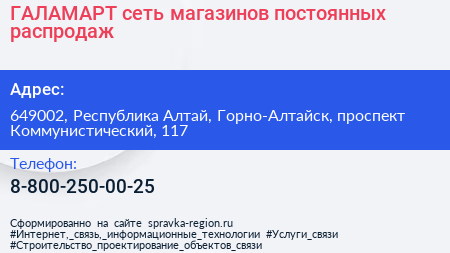 ГАЛАМАРТ сеть магазинов постоянных распродаж

Адрес:

649002, Республика Алтай, Горно-Алтайск, проспект Коммунистический, 117

Телефон:

8-800-250-00-25

Сформированно на сайте spravka-region.ru
#Интернет,_связь,_информационные_технологии #Услуги_связи
#Строительство_проектирование_объектов_связи